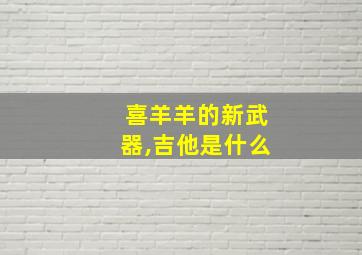 喜羊羊的新武器,吉他是什么